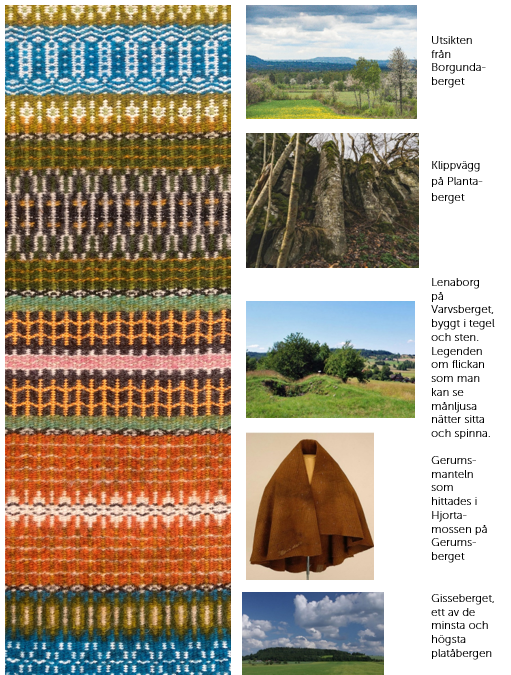 Utsikten från Borgundaberget

Klippvägg på Plantaberget

Lenaborg på Varvsberget, byggt i tegel och sten. Legenden om flickan som man kan se månljusa nätter sitta och spinna.

Gerumsmanteln som hittades i Hjortamossen på Gerumsberget

Gisseberget, ett av de minsta och högsta platåbergen